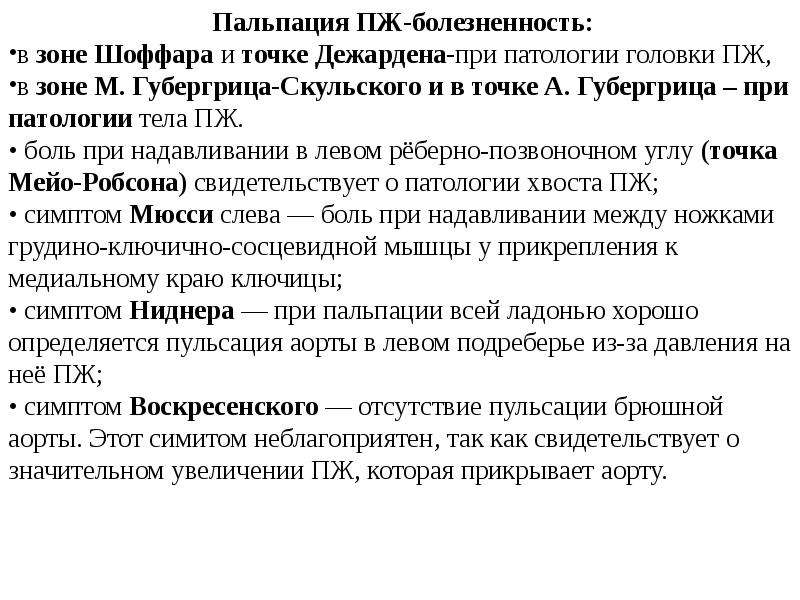 Пальпация ПЖ-болезненность:
•в зоне Шоффара и точке Дежардена-при патологии головки ПЖ,
•в зоне М. Губергрица-Скульского и в точке А. Губергрица – при патологии тела ПЖ.
• боль при надавливании в левом рёберно-позвоночном углу (точка Мейо-Робсона) свидетельствует о патологии хвоста ПЖ;
• симптом Мюсси слева — боль при надавливании между ножками грудино-ключично-сосцевидной мышцы у прикрепления к медиальному краю ключицы;
• симптом Ниднера — при пальпации всей ладонью хорошо определяется пульсация аорты в левом подреберье из-за давления на неё ПЖ;
• симптом Воскресенского — отсутствие пульсации брюшной аорты. Этот симитом неблагоприятен, так как свидетельствует о значительном увеличении ПЖ, которая прикрывает аорту.